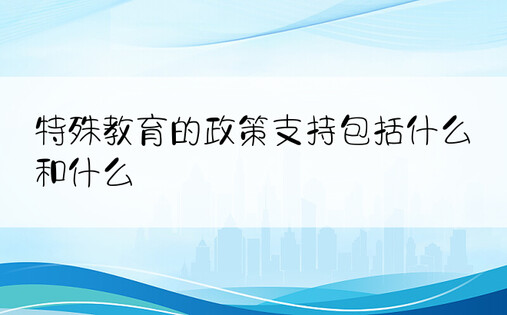 特殊教育的政策支持包括什么和什么